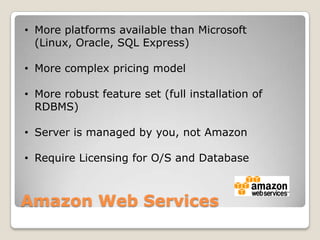 • More platforms available than Microsoft (Linux, Oracle, SQL Express)

• More complex pricing model

• More robust feature set (full installation of RDBMS)

• Server is managed by you, not Amazon

• Require Licensing for O/S and Database

amazon
web services

Amazon Web Services